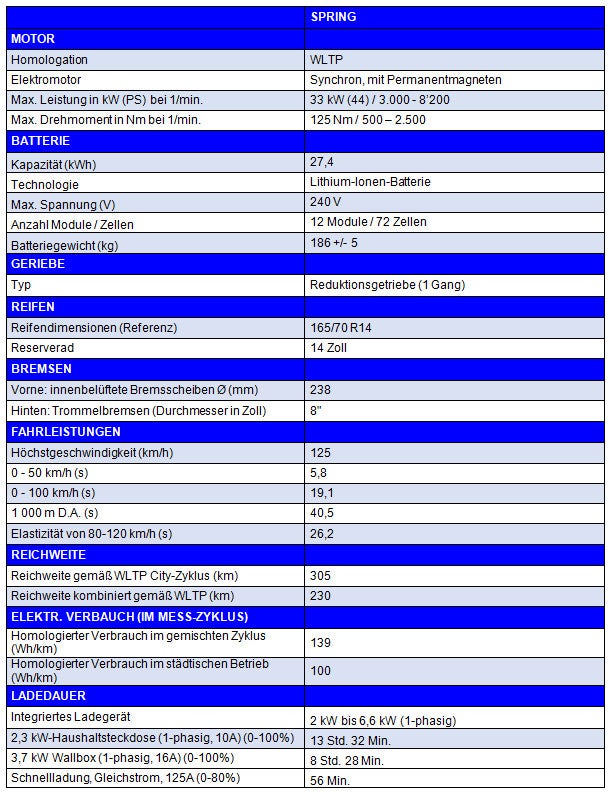 | | SPRING |
|---|---|
| MOTOR | |
| Homologation | WLTP |
| Elektromotor | Synchron, mit Permanentmagneten |
| Max. Leistung in kW (PS) bei 1/min. | 33 kW (44) / 3.000 - 8'200 |
| Max. Drehmoment in Nm bei 1/min. | 125 Nm / 500 – 2.500 |
| BATTERIE | |
| Kapazität (kWh) | 27,4 |
| Technologie | Lithium-Ionen-Batterie |
| Max. Spannung (V) | 240 V |
| Anzahl Module / Zellen | 12 Module / 72 Zellen |
| Batteriegewicht (kg) | 186 +/- 5 |
| GERIEBE | |
| Typ | Reduktionsgetriebe (1 Gang) |
| REIFEN | |
| Reifendimensionen (Referenz) | 165/70 R14 |
| Reserverad | 14 Zoll |
| BREMSEN | |
| Vorne: innenbelüftete Bremsscheiben Ø (mm) | 238 |
| Hinten: Trommelbremsen (Durchmesser in Zoll) | 8" |
| FAHRLEISTUNGEN | |
| Höchstgeschwindigkeit (km/h) | 125 |
| 0 - 50 km/h (s) | 5,8 |
| 0 - 100 km/h (s) | 19,1 |
| 1 000 m D.A. (s) | 40,5 |
| Elastizität von 80-120 km/h (s) | 26,2 |
| REICHWEITE | |
| Reichweite gemäß WLTP City-Zyklus (km) | 305 |
| Reichweite kombiniert gemäß WLTP (km) | 230 |
| ELEKTR. VERBAUCH (IM MESS-ZYKLUS) | |
| Homologierter Verbrauch im gemischten Zyklus (Wh/km) | 139 |
| Homologierter Verbrauch im städtischen Betrieb (Wh/km) | 100 |
| LADEDAUER | |
| Integriertes Ladegerät | 2 kW bis 6,6 kW (1-phasig) |
| 2,3 kW-Haushaltsteckdose (1-phasig, 10A) (0-100%) | 13 Std. 32 Min. |
| 3,7 kW Wallbox (1-phasig, 16A) (0-100%) | 8 Std. 28 Min. |
| Schnellladung, Gleichstrom, 125A (0-80%) | 56 Min. |